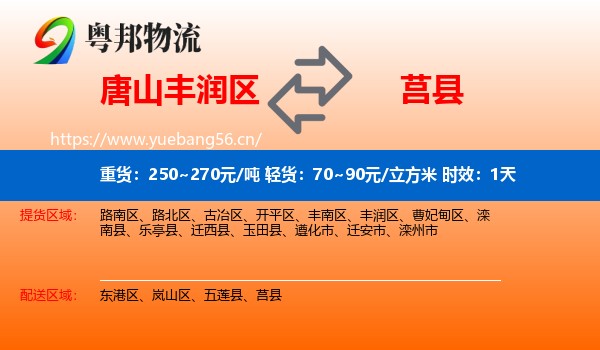 粤邦物流

唐山丰润区

莒县

https://www.yuebang56.cn/

重货：250~270元/吨 轻货：70~90元/立方米 时效：1天

提货区域： 路南区、路北区、古冶区、开平区、丰南区、丰润区、曹妃甸区、滦南县、乐亭县、迁西县、玉田县、遵化市、迁安市、滦州市

配送区域： 东港区、岚山区、五莲县、莒县